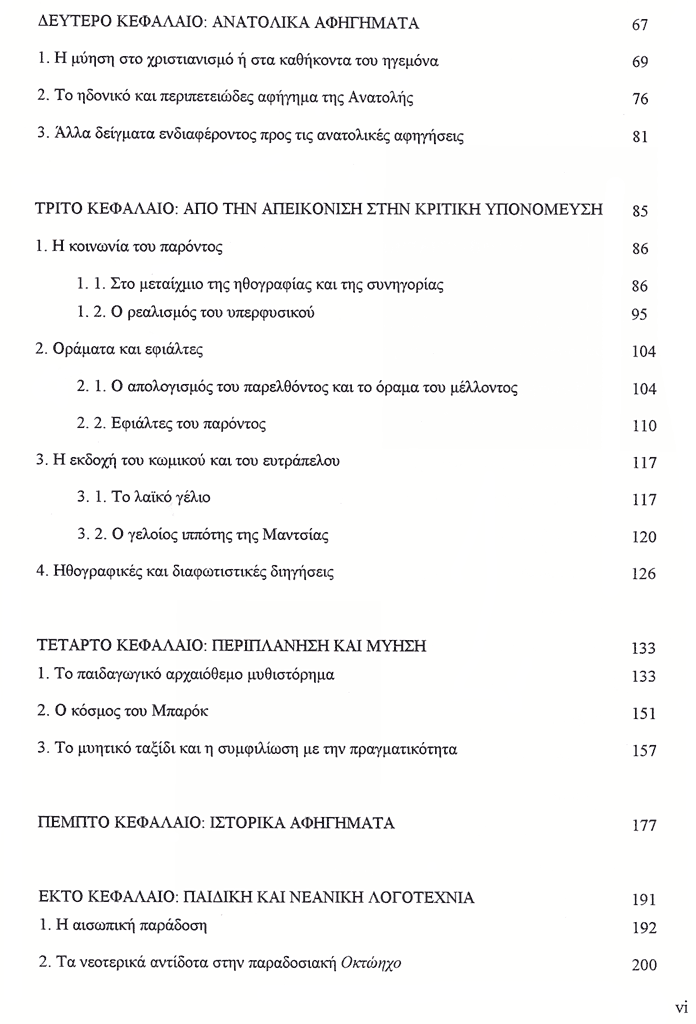 ΔΕΥΤΕΡΟ ΚΕΦΑΛΑΙΟ: ΑΝΑΤΟΛΙΚΑ ΑΦΗΓΗΜΑΤΑ 67

1. Η μύηση στο χριστιανισμό ή στα καθήκοντα του ηγεμόνα 69

2. Το ηδονικό και περιπετειώδες αφήγημα της Ανατολής 76

3. Άλλα δείγματα ενδιαφέροντος προς τις ανατολικές αφηγήσεις 81

ΤΡΙΤΟ ΚΕΦΑΛΑΙΟ: ΑΠΟ ΤΗΝ ΑΠΕΙΚΟΝΙΣΗ ΣΤΗΝ ΚΡΙΤΙΚΗ ΥΠΟΝΟΜΕΥΣΗ 85

1. Η κοινωνία του παρόντος 86

1. 1. Στο μεταίχμιο της ηθογραφίας και της συνηγορίας 86

1. 2. Ο ρεαλισμός του υπερφυσικού 95

2. Οράματα και εφιάλτες 104

2. 1. Ο απολογισμός του παρελθόντος και το όραμα του μέλλοντος 104

2. 2. Εφιάλτες του παρόντος 110

3. Η εκδοχή του κωμικού και του ευτράπελου 117

3. 1. Το λαϊκό γέλιο 117

3. 2. Ο γελοίος ιππότης της Μαντσίας 120

4. Ηθογραφικές και διαφωτιστικές διηγήσεις 126

ΤΕΤΑΡΤΟ ΚΕΦΑΛΑΙΟ: ΠΕΡΙΠΛΑΝΗΣΗ ΚΑΙ ΜΥΗΣΗ 133

1. Το παιδαγωγικό αρχαιόθεμο μυθιστόρημα 133

2. Ο κόσμος του Μπαρόκ 151

3. Το μυητικό ταξίδι και η συμφιλίωση με την πραγματικότητα 157

ΠΕΜΠΤΟ ΚΕΦΑΛΑΙΟ: ΙΣΤΟΡΙΚΑ ΑΦΗΓΗΜΑΤΑ 177

ΕΚΤΟ ΚΕΦΑΛΑΙΟ: ΠΑΙΔΙΚΗ ΚΑΙ ΝΕΑΝΙΚΗ ΛΟΓΟΤΕΧΝΙΑ 191

1. Η αισωπική παράδοση 192

2. Τα νεοτερικά αντίδοτα στην παραδοσιακή Οκτώηχο 200

vi